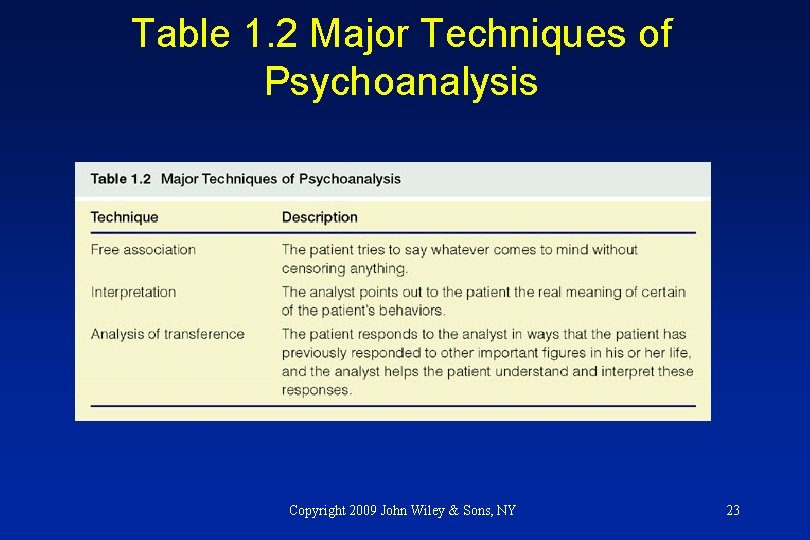 Table 1.2 Major Techniques of Psychoanalysis

Table 1.2 Major Techniques of Psychoanalysis

| Technique | Description |
|---|---|
| Free association | The patient tries to say whatever comes to mind without censoring anything. |
| Interpretation | The analyst points out to the patient the real meaning of certain of the patient's behaviors. |
| Analysis of transference | The patient responds to the analyst in ways that the patient has previously responded to other important figures in his or her life, and the analyst helps the patient understand and interpret these responses. |

Copyright 2009 John Wiley & Sons, NY

23